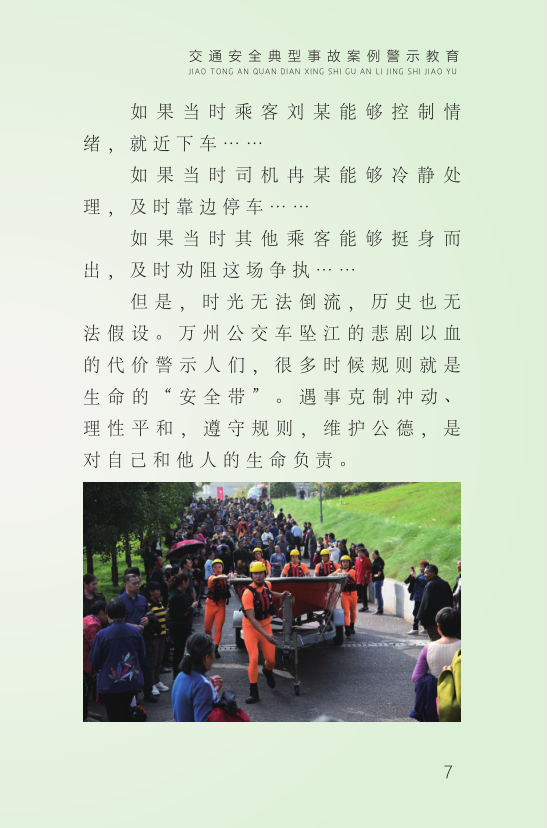 交通安全典型事故案例警示教育
JIAO TONG AN QUAN DIAN XING SHI GU AN LI JING SHI JIAO YU

如果当时乘客刘某能够控制情绪，就近下车……

如果当时司机冉某能够冷静处理，及时靠边停车……

如果当时其他乘客能够挺身而出，及时劝阻这场争执……

但是，时光无法倒流，历史也无法假设。万州公交车坠江的悲剧以血的代价警示人们，很多时候规则就是生命的“安全带”。遇事克制冲动、理性平和，遵守规则，维护公德，是对自己和他人的生命负责。

7